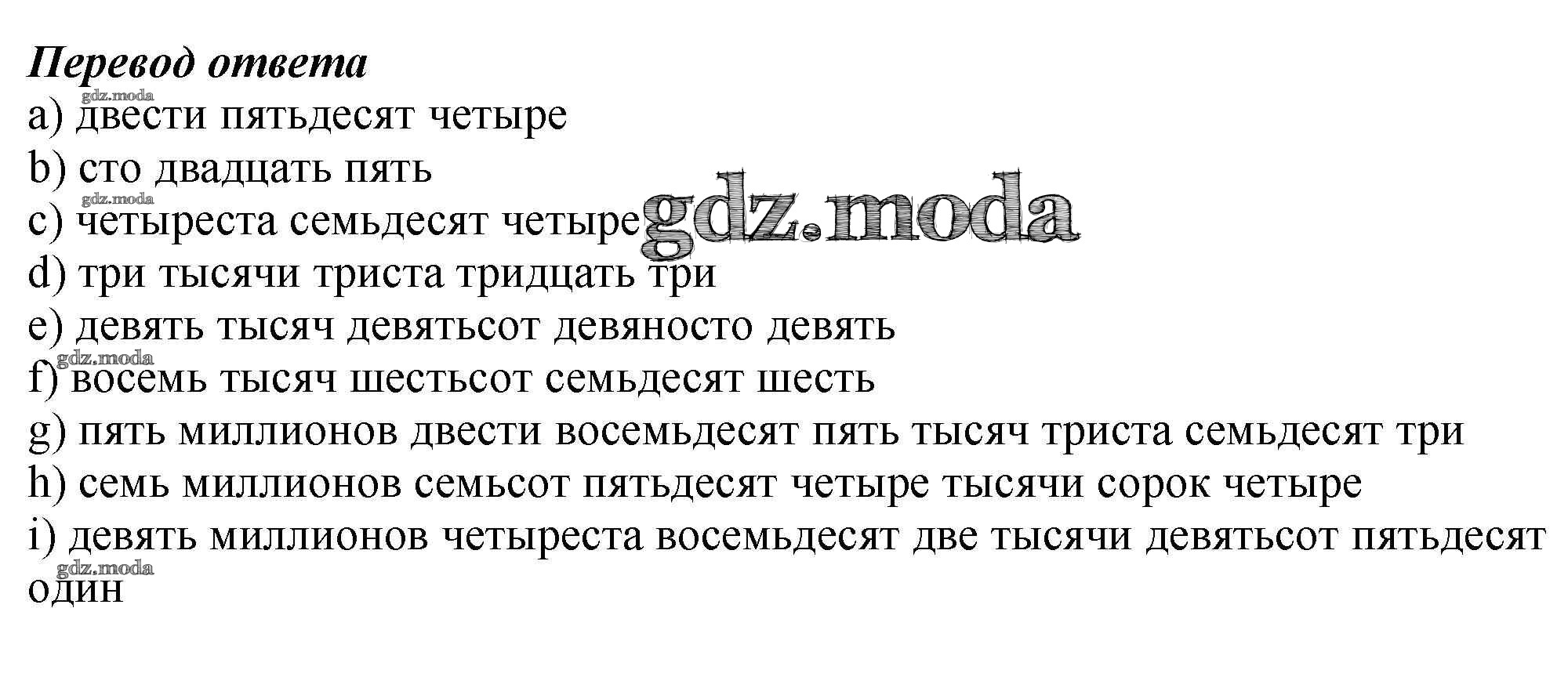 Перевод ответа
a) двести пятьдесят четыре
b) сто двадцать пять
c) четыреста семьдесят четыре
d) три тысячи триста тридцать три
e) девять тысяч девятьсот девяносто девять
f) восемь тысяч шестьсот семьдесят шесть
g) пять миллионов двести восемьдесят пять тысяч триста семьдесят три
h) семь миллионов семьсот пятьдесят четыре тысячи сорок четыре
i) девять миллионов четыреста восемьдесят две тысячи девятьсот пятьдесят один

gdz.moda